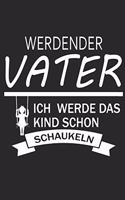 WERDENDER
VATER
ICH WERDE DAS KIND SCHON
SCHAUKELN